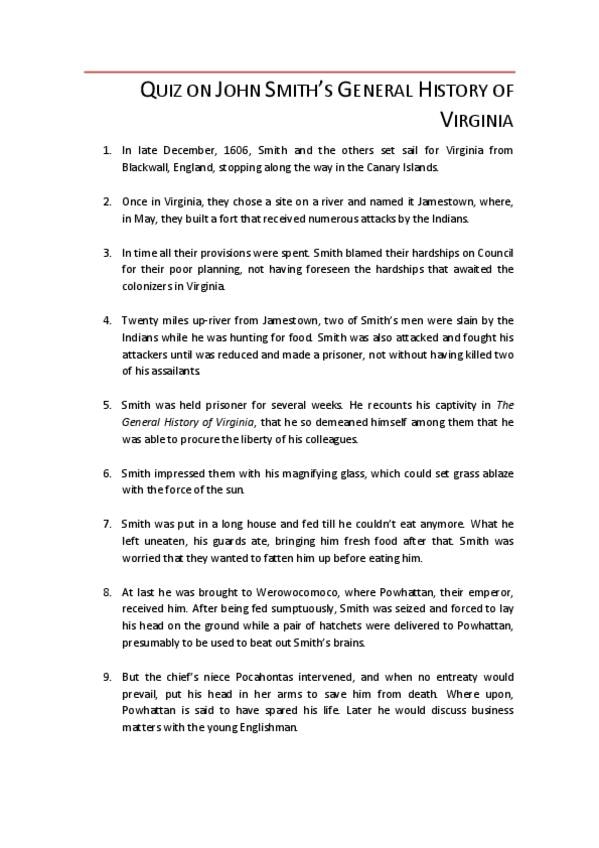 QUIZ ON JOHN SMITH'S GENERAL HISTORY OF VIRGINIA

1. In late December, 1606, Smith and the others set sail for Virginia from Blackwall, England, stopping along the way in the Canary Islands.

2. Once in Virginia, they chose a site on a river and named it Jamestown, where, in May, they built a fort that received numerous attacks by the Indians.

3. In time all their provisions were spent. Smith blamed their hardships on Council for their poor planning, not having foreseen the hardships that awaited the colonizers in Virginia.

4. Twenty miles up-river from Jamestown, two of Smith's men were slain by the Indians while he was hunting for food. Smith was also attacked and fought his attackers until was reduced and made a prisoner, not without having killed two of his assailants.

5. Smith was held prisoner for several weeks. He recounts his captivity in The General History of Virginia, that he so demeaned himself among them that he was able to procure the liberty of his colleagues.

6. Smith impressed them with his magnifying glass, which could set grass ablaze with the force of the sun.

7. Smith was put in a long house and fed till he couldn't eat anymore. What he left uneaten, his guards ate, bringing him fresh food after that. Smith was worried that they wanted to fatten him up before eating him.

8. At last he was brought to Werowocomoco, where Powhattan, their emperor, received him. After being fed sumptuously, Smith was seized and forced to lay his head on the ground while a pair of hatchets were delivered to Powhattan, presumably to be used to beat out Smith's brains.

9. But the chief's niece Pocahontas intervened, and when no entreaty would prevail, put his head in her arms to save him from death. Where upon, Powhattan is said to have spared his life. Later he would discuss business matters with the young Englishman.